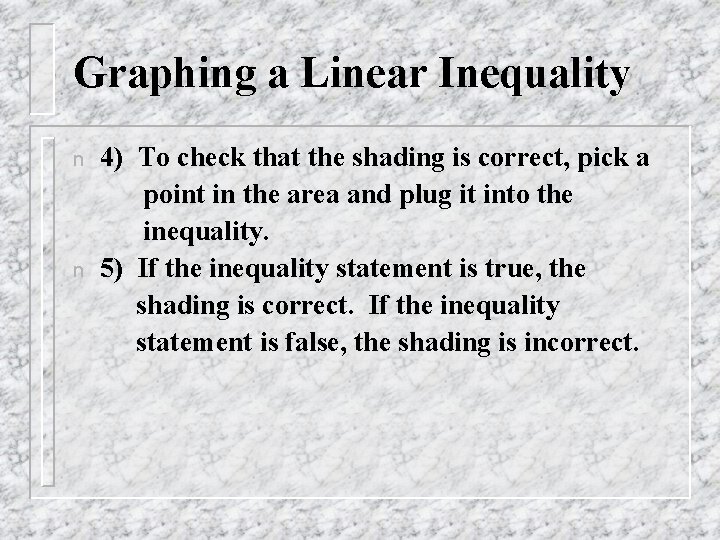 Graphing a Linear Inequality

n 4) To check that the shading is correct, pick a point in the area and plug it into the inequality.

n 5) If the inequality statement is true, the shading is correct. If the inequality statement is false, the shading is incorrect.